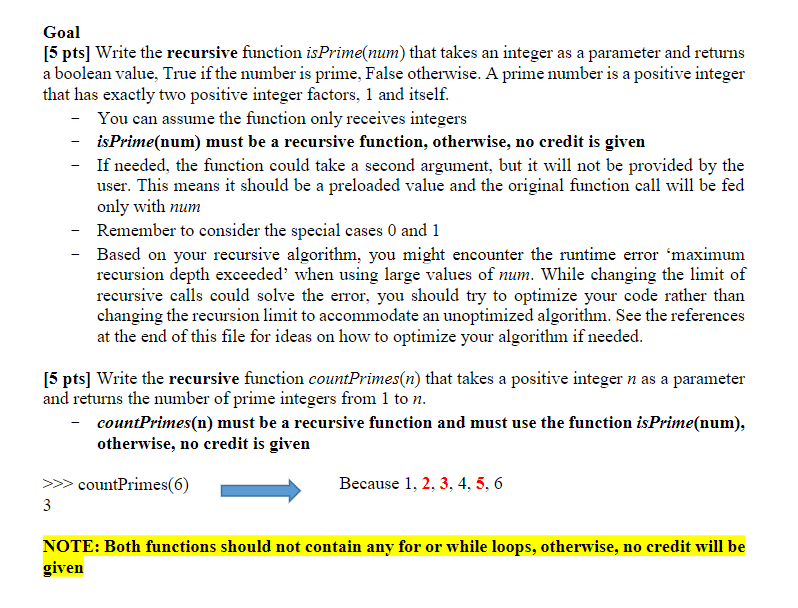 Goal
[5 pts] Write the recursive function isPrime(num) that takes an integer as a parameter and returns a boolean value, True if the number is prime, False otherwise. A prime number is a positive integer that has exactly two positive integer factors, 1 and itself.

- You can assume the function only receives integers
- isPrime(num) must be a recursive function, otherwise, no credit is given
- If needed, the function could take a second argument, but it will not be provided by the user. This means it should be a preloaded value and the original function call will be fed only with num
- Remember to consider the special cases 0 and 1
- Based on your recursive algorithm, you might encounter the runtime error 'maximum recursion depth exceeded' when using large values of num. While changing the limit of recursive calls could solve the error, you should try to optimize your code rather than changing the recursion limit to accommodate an unoptimized algorithm. See the references at the end of this file for ideas on how to optimize your algorithm if needed.

[5 pts] Write the recursive function countPrimes(n) that takes a positive integer n as a parameter and returns the number of prime integers from 1 to n.

- countPrimes(n) must be a recursive function and must use the function isPrime(num), otherwise, no credit is given

>>> countPrimes(6)
3

Because 1, 2, 3, 4, 5, 6

NOTE: Both functions should not contain any for or while loops, otherwise, no credit will be given